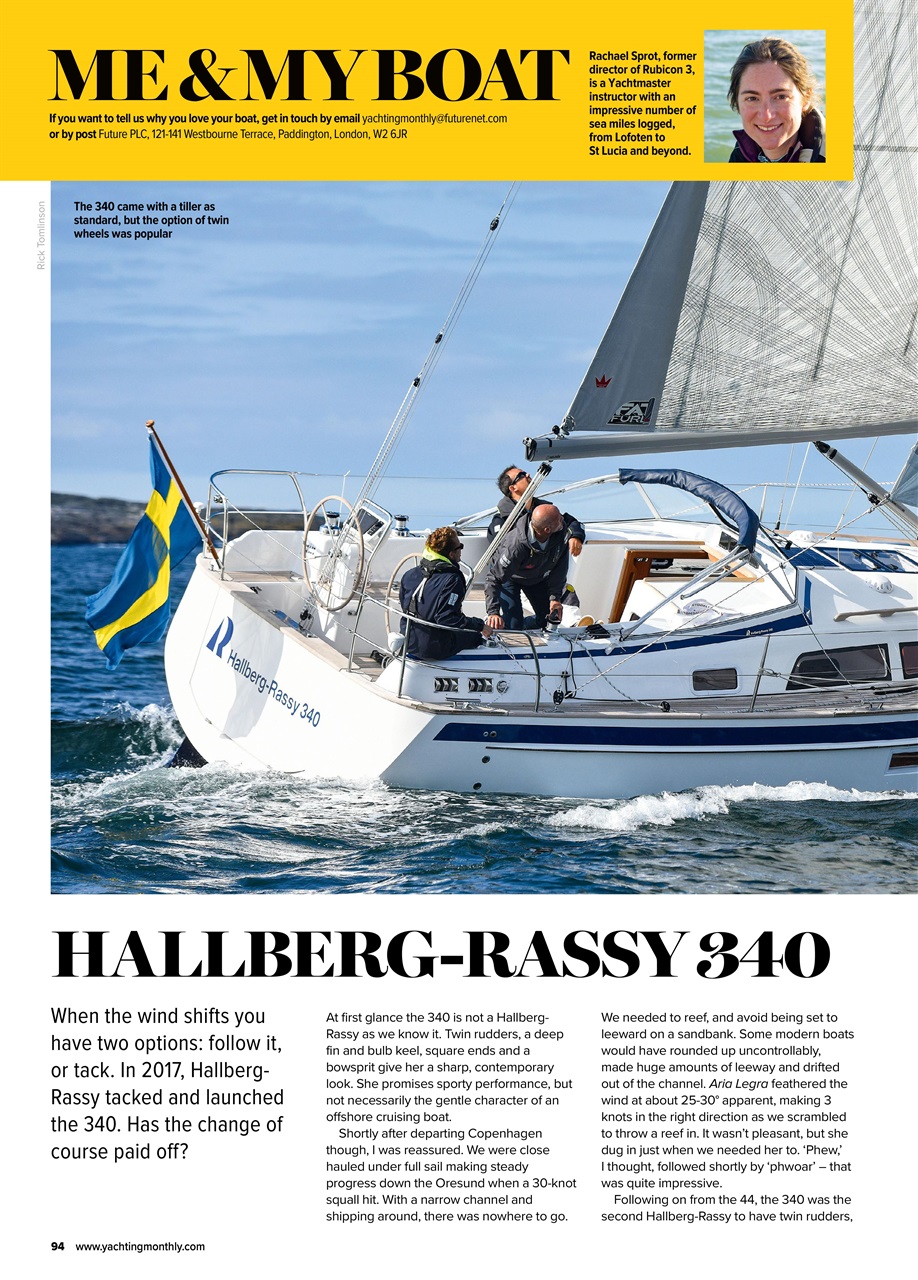 ME & MY BOAT

If you want to tell us why you love your boat, get in touch by email yachtingmonthly@futurenet.com or by post Future PLC, 121-141 Westbourne Terrace, Paddington, London, W2 6JR

Rachael Sprot, former director of Rubicon 3, is a Yachtmaster instructor with an impressive number of sea miles logged, from Lofoten to St Lucia and beyond.

Rick Tomlinson

The 340 came with a tiller as standard, but the option of twin wheels was popular

Hallberg-Rassy 340

HALLBERG-RASSY 340

When the wind shifts you have two options: follow it, or tack. In 2017, Hallberg-Rassy tacked and launched the 340. Has the change of course paid off?

At first glance the 340 is not a Hallberg-Rassy as we know it. Twin rudders, a deep fin and bulb keel, square ends and a bowsprit give her a sharp, contemporary look. She promises sporty performance, but not necessarily the gentle character of an offshore cruising boat.

Shortly after departing Copenhagen though, I was reassured. We were close hauled under full sail making steady progress down the Oresund when a 30-knot squall hit. With a narrow channel and shipping around, there was nowhere to go. We needed to reef, and avoid being set to leeward on a sandbank. Some modern boats would have rounded up uncontrollably, made huge amounts of leeway and drifted out of the channel. Aria Legra feathered the wind at about 25-30° apparent, making 3 knots in the right direction as we scrambled to throw a reef in. It wasn't pleasant, but she dug in just when we needed her to. 'Phew,' I thought, followed shortly by 'phwoar' – that was quite impressive.

Following on from the 44, the 340 was the second Hallberg-Rassy to have twin rudders,

94 www.yachtingmonthly.com